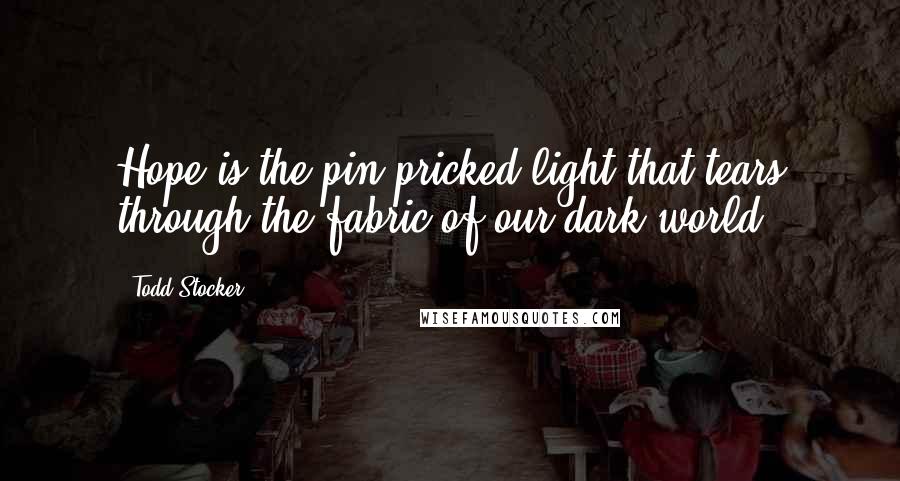 Hope is the pin pricked light that tears through the fabric of our dark world.

Todd Stocker

WISEFAMOUSQUOTES.COM